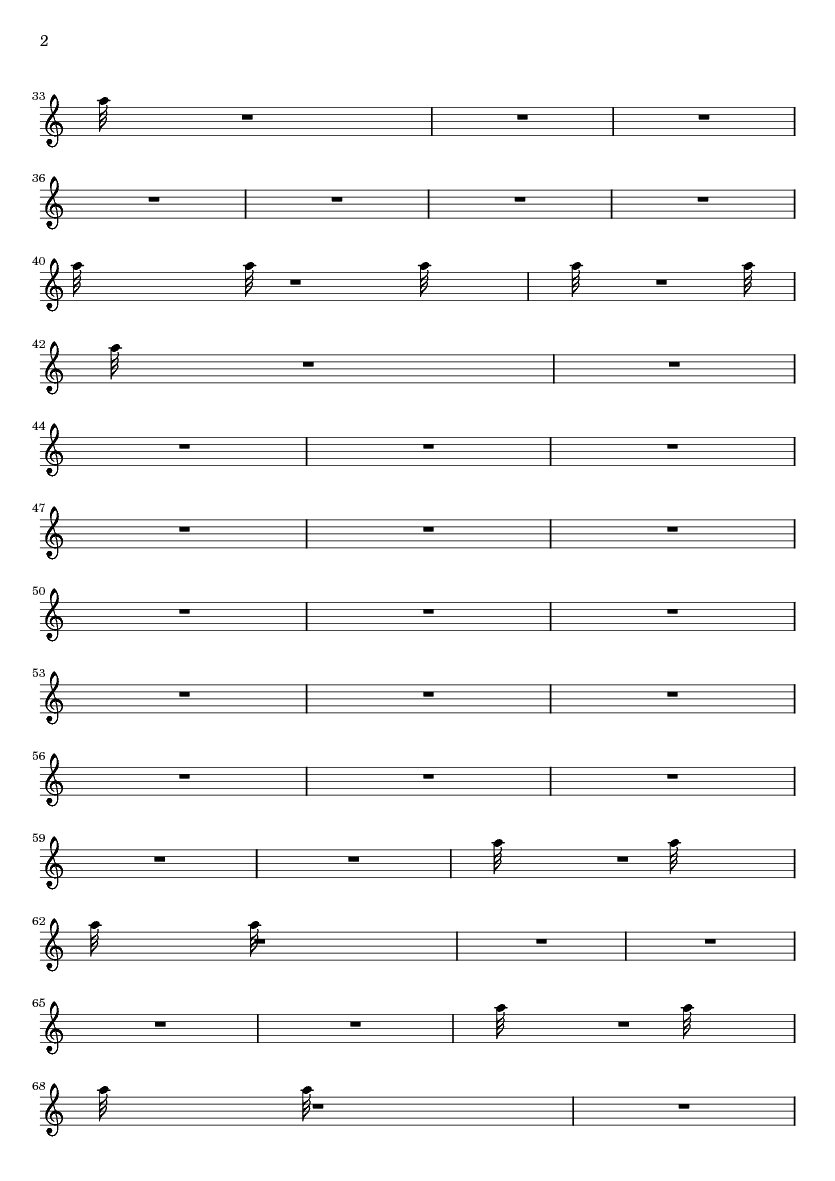 2

33

36

40

42

44

47

50

53

56

59

62

65

68